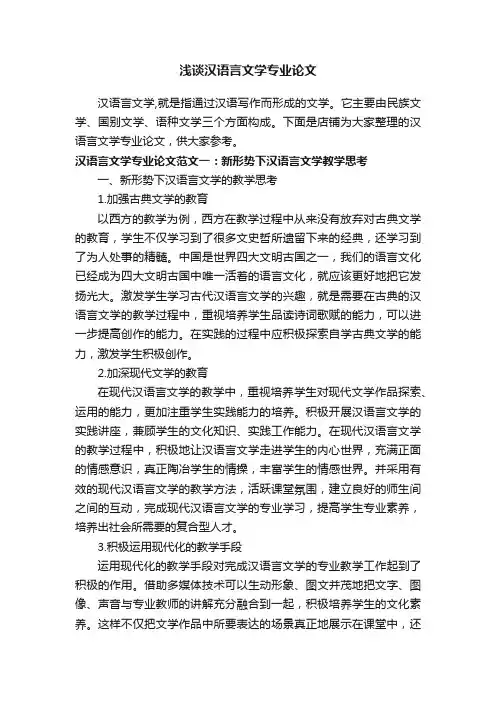 浅谈汉语言文学专业论文

汉语言文学,就是指通过汉语写作而形成的文学。它主要由民族文学、国别文学、语种文学三个方面构成。下面是店铺为大家整理的汉语言文学专业论文，供大家参考。

汉语言文学专业论文范文一：新形势下汉语言文学教学思考

一、新形势下汉语言文学的教学思考

1.加强古典文学的教育

以西方的教学为例，西方在教学过程中从来没有放弃对古典文学的教育，学生不仅学习到了很多文史哲所遗留下来的经典，还学习到了为人处事的精髓。中国是世界四大文明古国之一，我们的语言文化已经成为四大文明古国中唯一活着的语言文化，就应该更好地把它发扬光大。激发学生学习古代汉语言文学的兴趣，就是需要在古典的汉语言文学的教学过程中，重视培养学生品读诗词歌赋的能力，可以进一步提高创作的能力。在实践的过程中应积极探索自学古典文学的能力，激发学生积极创作。

2.加深现代文学的教育

在现代汉语言文学的教学中，重视培养学生对现代文学作品探索、运用的能力，更加注重学生实践能力的培养。积极开展汉语言文学的实践讲座，兼顾学生的文化知识、实践工作能力。在现代汉语言文学的教学过程中，积极地让汉语言文学走进学生的内心世界，充满正面的情感意识，真正陶冶学生的情操，丰富学生的情感世界。并采用有效的现代汉语言文学的教学方法，活跃课堂氛围，建立良好的师生间之间的互动，完成现代汉语言文学的专业学习，提高学生专业素养，培养出社会所需要的复合型人才。

3.积极运用现代化的教学手段

运用现代化的教学手段对完成汉语言文学的专业教学工作起到了积极的作用。借助多媒体技术可以生动形象、图文并茂地把文字、图像、声音与专业教师的讲解充分融合到一起，积极培养学生的文化素养。这样不仅把文学作品中所要表达的场景真正地展示在课堂中，还